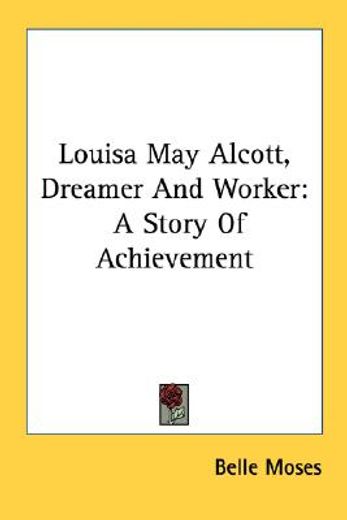 Louisa May Alcott, Dreamer And Worker: A Story Of Achievement

Belle Moses